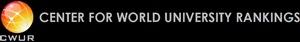 CWUR

CENTER FOR WORLD UNIVERSITY RANKINGS